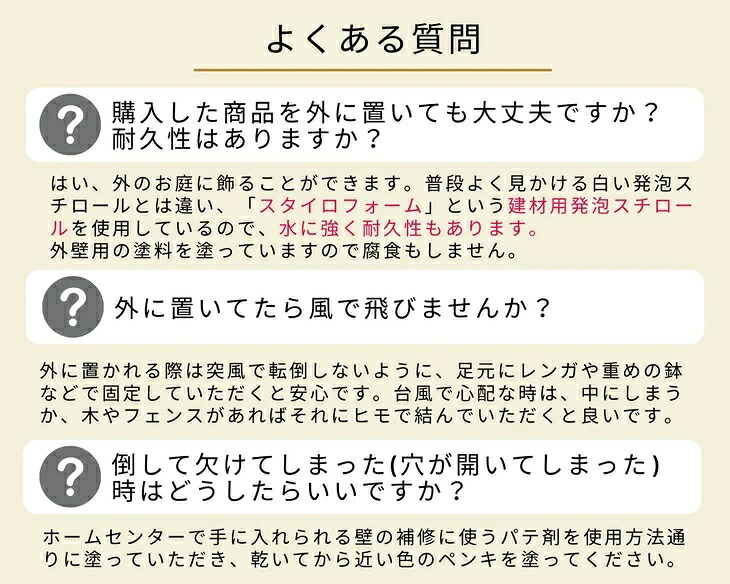 よくある質問

?

購入した商品を外に置いても大丈夫ですか？
耐久性はありますか？

はい、外のお庭に飾ることができます。普段よく見かける白い発泡スチロールとは違い、「スタイロフォーム」という建材用発泡スチロールを使用しているので、水に強く耐久性もあります。
外壁用の塗料を塗っていますので腐食もしません。

?

外に置いてたら風で飛びませんか？

外に置かれる際は突風で転倒しないように、足元にレンガや重めの鉢などで固定していただくと安心です。台風で心配な時は、中にしまうか、木やフェンスがあればそれにヒモで結んでいただくと良いです。

?

倒して欠けてしまった(穴が開いてしまった)
時はどうしたらいいですか？

ホームセンターで手に入れられる壁の補修に使うパテ剤を使用方法通りに塗っていただき、乾いてから近い色のペンキを塗ってください。